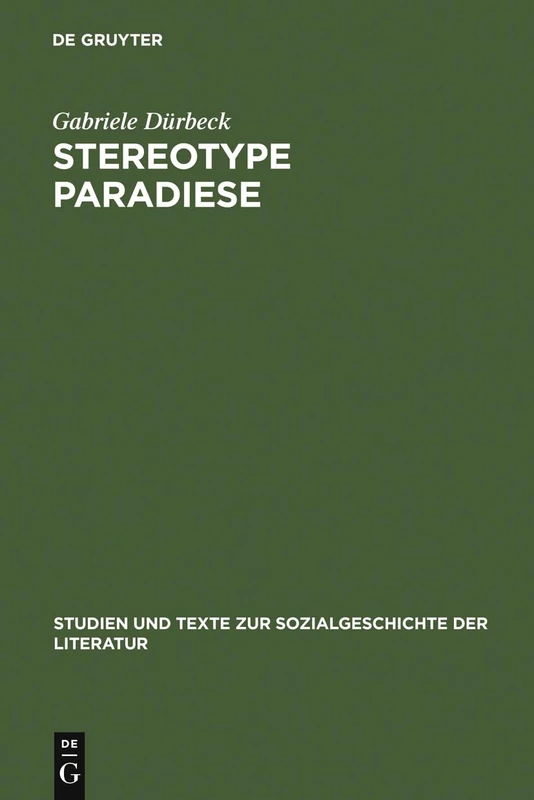 DE GRUYTER

Gabriele Dürbeck

STEREOTYPE PARADIESE

STUDIEN UND TEXTE ZUR SOZIALGESCHICHTE DER LITERATUR

DE
G